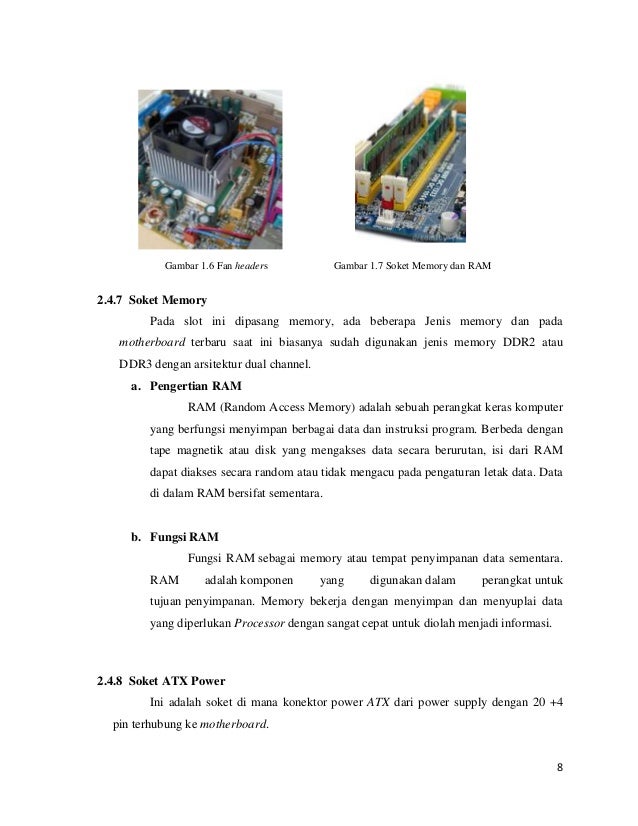 Gambar 1.6 Fan headers

Gambar 1.7 Soket Memory dan RAM

2.4.7 Soket Memory

Pada slot ini dipasang memory, ada beberapa Jenis memory dan pada motherboard terbaru saat ini biasanya sudah digunakan jenis memory DDR2 atau DDR3 dengan arsitektur dual channel.

a. Pengertian RAM

RAM (Random Access Memory) adalah sebuah perangkat keras komputer yang berfungsi menyimpan berbagai data dan instruksi program. Berbeda dengan tape magnetik atau disk yang mengakses data secara berurutan, isi dari RAM dapat diakses secara random atau tidak mengacu pada pengaturan letak data. Data di dalam RAM bersifat sementara.

b. Fungsi RAM

Fungsi RAM sebagai memory atau tempat penyimpanan data sementara. RAM adalah komponen yang digunakan dalam perangkat untuk tujuan penyimpanan. Memory bekerja dengan menyimpan dan menyuplai data yang diperlukan Processor dengan sangat cepat untuk diolah menjadi informasi.

2.4.8 Soket ATX Power

Ini adalah soket di mana konektor power ATX dari power supply dengan 20 +4 pin terhubung ke motherboard.

8